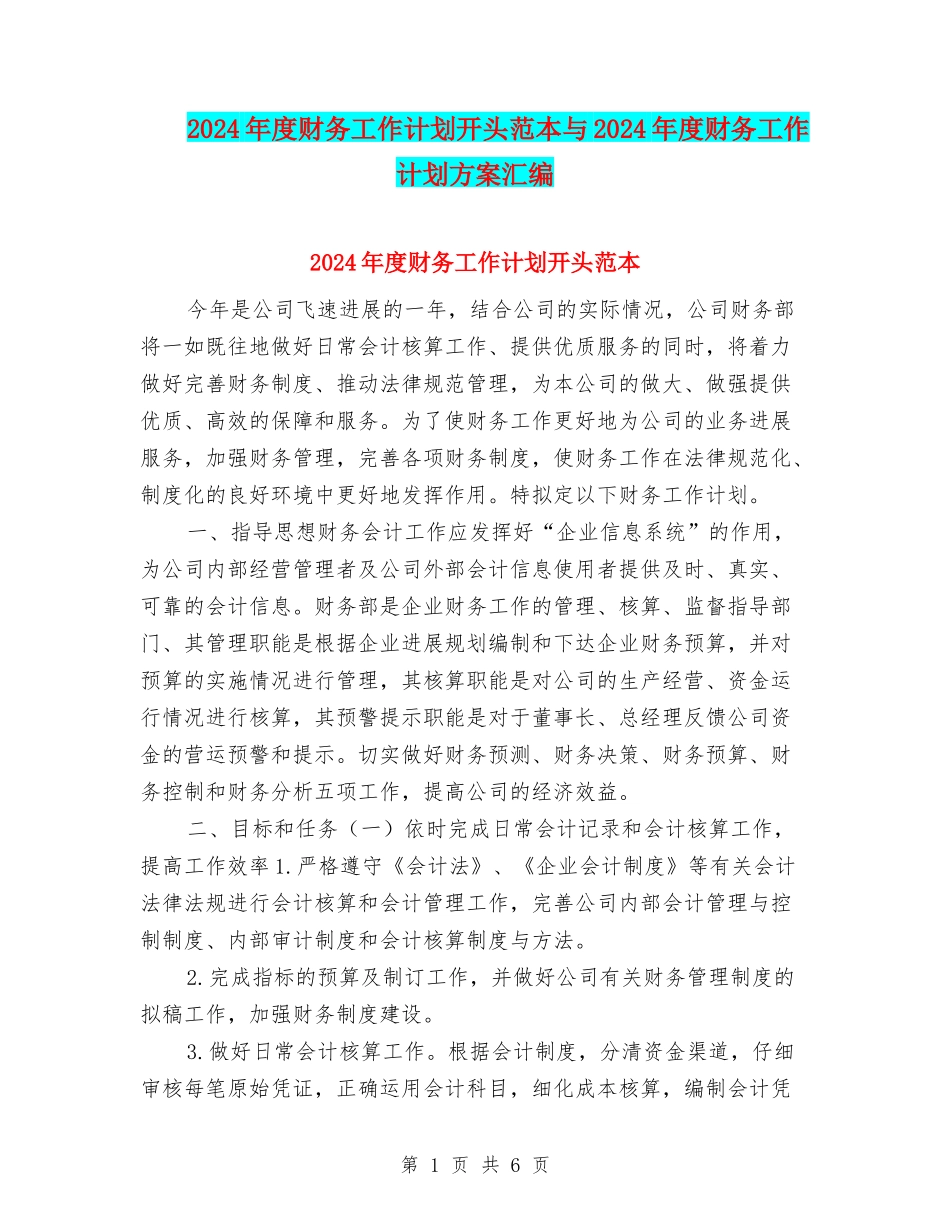 2024年度财务工作计划开头范本与2024年度财务工作计划方案汇编

2024年度财务工作计划开头范本

今年是公司飞速进展的一年，结合公司的实际情况，公司财务部将一如既往地做好日常会计核算工作、提供优质服务的同时，将着力做好完善财务制度、推动法律规范管理，为本公司的做大、做强提供优质、高效的保障和服务。为了使财务工作更好地为公司的业务进展服务，加强财务管理，完善各项财务制度，使财务工作在法律规范化、制度化的良好环境中更好地发挥作用。特拟定以下财务工作计划。

一、指导思想财务会计工作应发挥好“企业信息系统”的作用，为公司内部经营管理者及公司外部会计信息使用者提供及时、真实、可靠的会计信息。财务部是企业财务工作的管理、核算、监督指导部门、其管理职能是根据企业进展规划编制和下达企业财务预算，并对预算的实施情况进行管理，其核算职能是对公司的生产经营、资金运行情况进行核算，其预警提示职能是对于董事长、总经理反馈公司资金的营运预警和提示。切实做好财务预测、财务决策、财务预算、财务控制和财务分析五项工作，提高公司的经济效益。

二、目标和任务（一）依时完成日常会计记录和会计核算工作，提高工作效率1.严格遵守《会计法》、《企业会计制度》等有关会计法律法规进行会计核算和会计管理工作，完善公司内部会计管理与控制制度、内部审计制度和会计核算制度与方法。

2.完成指标的预算及制订工作，并做好公司有关财务管理制度的拟稿工作，加强财务制度建设。

3.做好日常会计核算工作。根据会计制度，分清资金渠道，仔细审核每笔原始凭证，正确运用会计科目，细化成本核算，编制会计凭

第 1 页 共 6 页